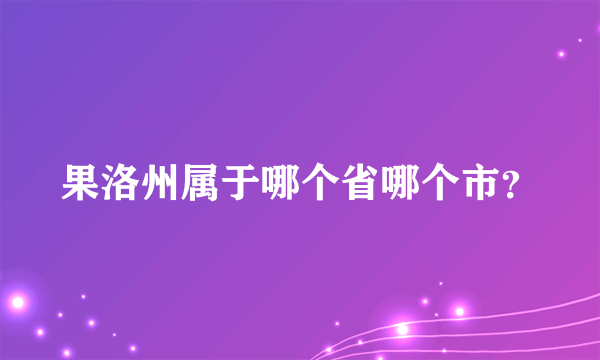 果洛州属于哪个省哪个市?